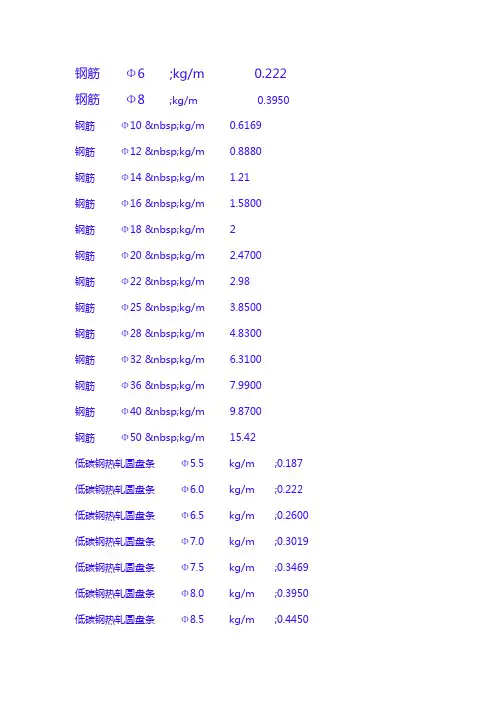 钢筋 Φ6 ;kg/m 0.222

钢筋 Φ8 ;kg/m 0.3950

钢筋 Φ10 &nbsp;kg/m 0.6169

钢筋 Φ12 &nbsp;kg/m 0.8880

钢筋 Φ14 &nbsp;kg/m 1.21

钢筋 Φ16 &nbsp;kg/m 1.5800

钢筋 Φ18 &nbsp;kg/m 2

钢筋 Φ20 &nbsp;kg/m 2.4700

钢筋 Φ22 &nbsp;kg/m 2.98

钢筋 Φ25 &nbsp;kg/m 3.8500

钢筋 Φ28 &nbsp;kg/m 4.8300

钢筋 Φ32 &nbsp;kg/m 6.3100

钢筋 Φ36 &nbsp;kg/m 7.9900

钢筋 Φ40 &nbsp;kg/m 9.8700

钢筋 Φ50 &nbsp;kg/m 15.42

低碳钢热轧圆盘条 Φ5.5 kg/m ;0.187

低碳钢热轧圆盘条 Φ6.0 kg/m ;0.222

低碳钢热轧圆盘条 Φ6.5 kg/m ;0.2600

低碳钢热轧圆盘条 Φ7.0 kg/m ;0.3019

低碳钢热轧圆盘条 Φ7.5 kg/m ;0.3469

低碳钢热轧圆盘条 Φ8.0 kg/m ;0.3950

低碳钢热轧圆盘条 Φ8.5 kg/m ;0.4450